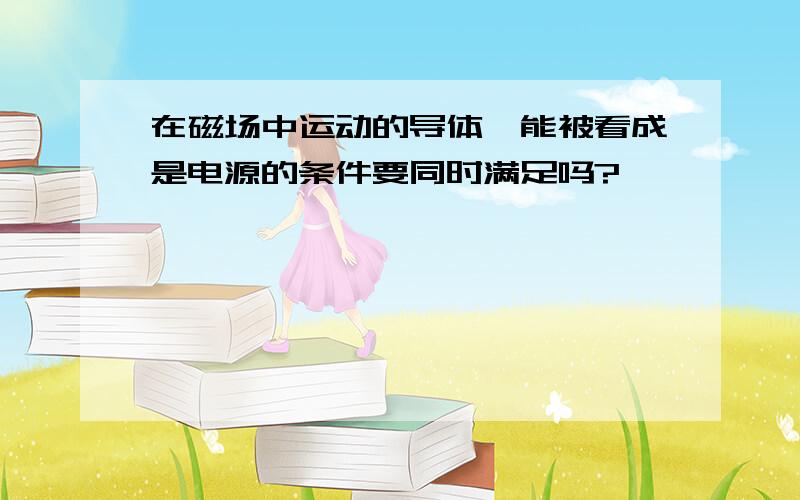 在磁场中运动的导体,能被看成是电源的条件要同时满足吗?